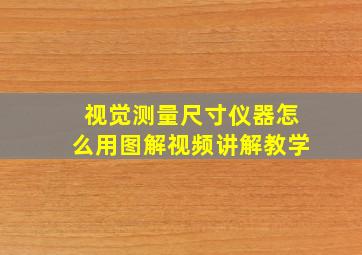 视觉测量尺寸仪器怎么用图解视频讲解教学